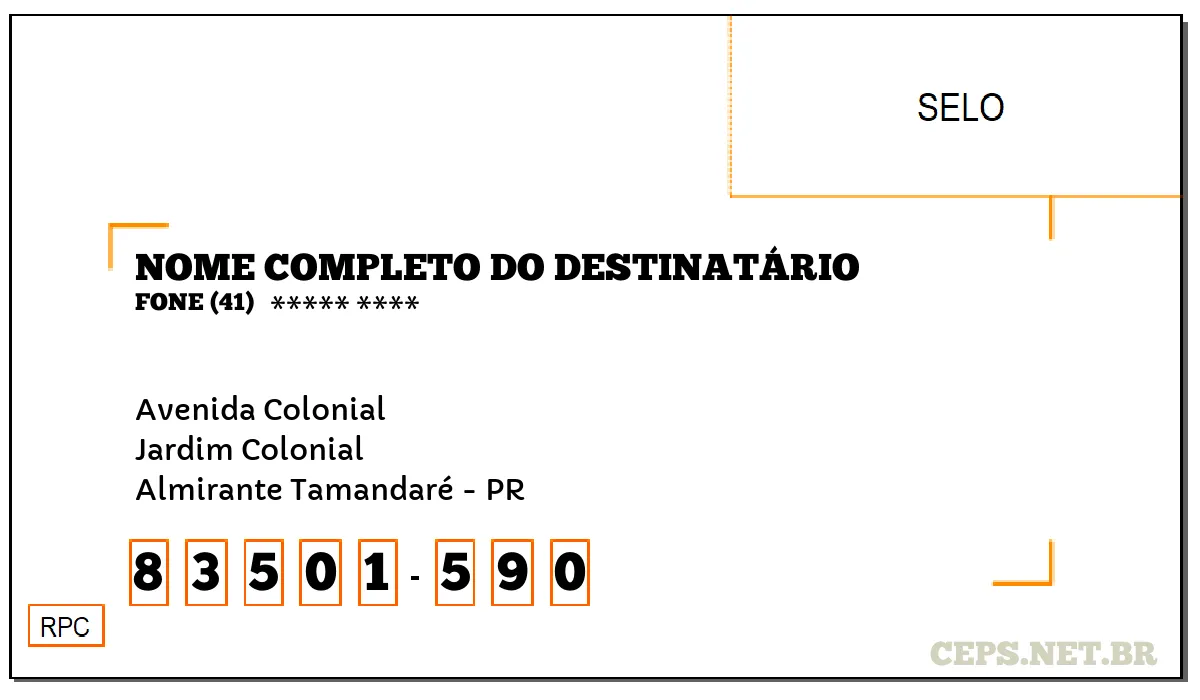 SELO

NOME COMPLETO DO DESTINATÁRIO
FONE (41) ***** ****

Avenida Colonial
Jardim Colonial
Almirante Tamandaré - PR

8 3 5 0 1 - 5 9 0

RPC

CEPS.NET.BR